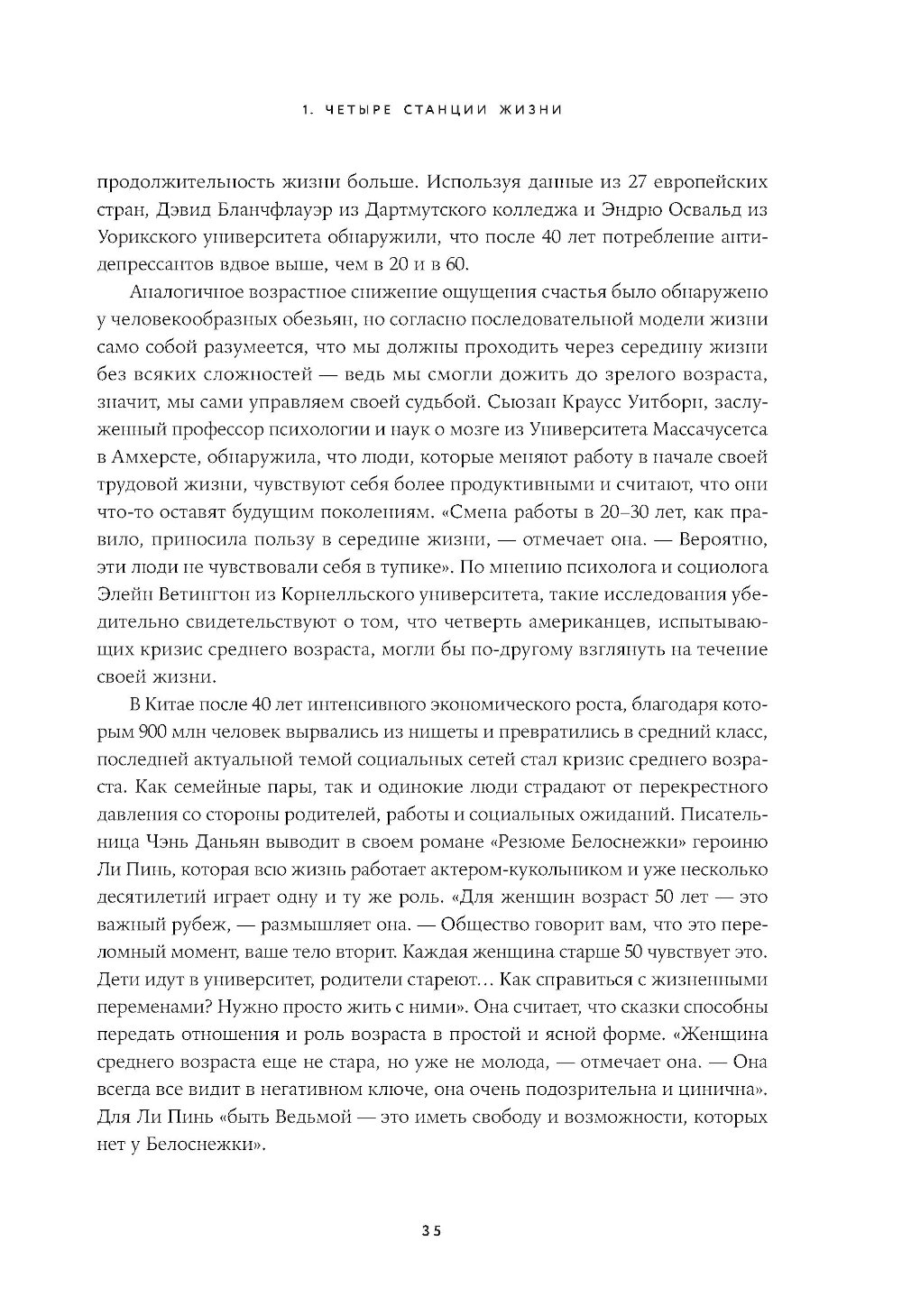 1. ЧЕТЫРЕ СТАНЦИИ ЖИЗНИ

продолжительность жизни больше. Используя данные из 27 европейских стран, Дэвид Бланчфлауэр из Дартмутского колледжа и Эндрю Освальд из Уорикского университета обнаружили, что после 40 лет потребление антидепрессантов вдвое выше, чем в 20 и в 60.

Аналогичное возрастное снижение ощущения счастья было обнаружено у человекообразных обезьян, но согласно последовательной модели жизни само собой разумеется, что мы должны проходить через середину жизни без всяких сложностей — ведь мы смогли дожить до зрелого возраста, значит, мы сами управляем своей судьбой. Сьюзан Краусс Уитборн, заслуженный профессор психологии и наук о мозге из Университета Массачусетса в Амхерсте, обнаружила, что люди, которые меняют работу в начале своей трудовой жизни, чувствуют себя более продуктивными и считают, что они что-то оставят будущим поколениям. «Смена работы в 20–30 лет, как правило, приносила пользу в середине жизни, — отмечает она. — Вероятно, эти люди не чувствовали себя в тупике». По мнению психолога и социолога Элейн Ветингтон из Корнелльского университета, такие исследования убедительно свидетельствуют о том, что четверть американцев, испытывающих кризис среднего возраста, могли бы по-другому взглянуть на течение своей жизни.

В Китае после 40 лет интенсивного экономического роста, благодаря которым 900 млн человек вырвались из нищеты и превратились в средний класс, последней актуальной темой социальных сетей стал кризис среднего возраста. Как семейные пары, так и одинокие люди страдают от перекрестного давления со стороны родителей, работы и социальных ожиданий. Писательница Чэнь Даньян выводит в своем романе «Резюме Белоснежки» героиню Ли Пинь, которая всю жизнь работает актером-кукольником и уже несколько десятилетий играет одну и ту же роль. «Для женщин возраст 50 лет — это важный рубеж, — размышляет она. — Общество говорит вам, что это переломный момент, ваше тело вторит. Каждая женщина старше 50 чувствует это. Дети идут в университет, родители стареют… Как справиться с жизненными переменами? Нужно просто жить с ними». Она считает, что сказки способны передать отношения и роль возраста в простой и ясной форме. «Женщина среднего возраста еще не стара, но уже не молода, — отмечает она. — Она всегда все видит в негативном ключе, она очень подозрительна и цинична». Для Ли Пинь «быть Ведьмой — это иметь свободу и возможности, которых нет у Белоснежки».

35